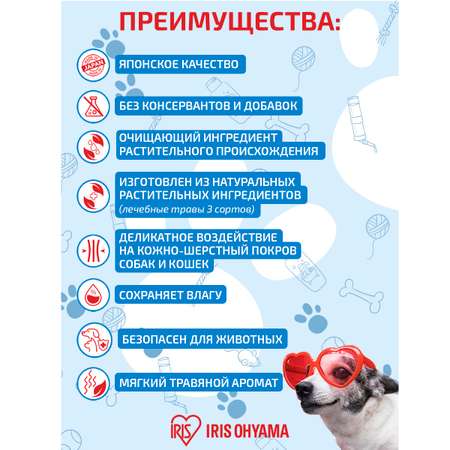 ПРЕИМУЩЕСТВА:

JAPAN

ЯПОНСКОЕ КАЧЕСТВО

БЕЗ КОНСЕРВАНТОВ И ДОБАВОК

ОЧИЩАЮЩИЙ ИНГРЕДИЕНТ РАСТИТЕЛЬНОГО ПРОИСХОЖДЕНИЯ

ИЗГОТОВЛЕН ИЗ НАТУРАЛЬНЫХ РАСТИТЕЛЬНЫХ ИНГРЕДИЕНТОВ (лечебные травы 3 сортов)

ДЕЛИКАТНОЕ ВОЗДЕЙСТВИЕ НА КОЖНО-ШЕРСТНЫЙ ПОКРОВ СОБАК И КОШЕК

СОХРАНЯЕТ ВЛАГУ

БЕЗОПАСЕН ДЛЯ ЖИВОТНЫХ

МЯГКИЙ ТРАВЯНОЙ АРОМАТ

IRIS IRIS OHYAMA